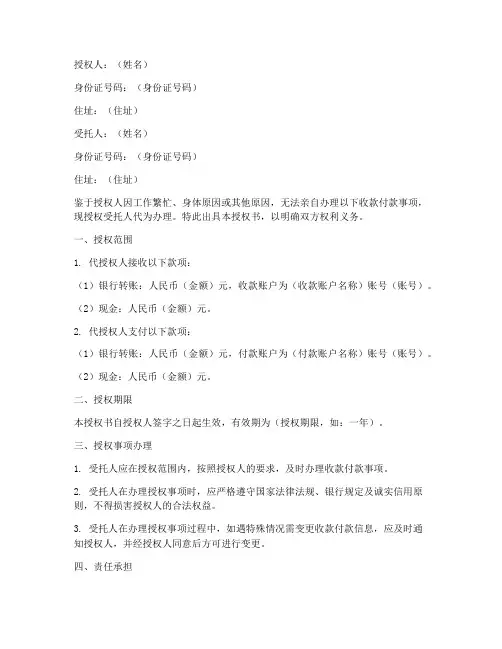 授权人：（姓名）

身份证号码：（身份证号码）

住址：（住址）

受托人：（姓名）

身份证号码：（身份证号码）

住址：（住址）

鉴于授权人因工作繁忙、身体原因或其他原因，无法亲自办理以下收款付款事项，现授权受托人代为办理。特此出具本授权书，以明确双方权利义务。

一、授权范围

1. 代授权人接收以下款项：

（1）银行转账：人民币（金额）元，收款账户为（收款账户名称）账号（账号）。

（2）现金：人民币（金额）元。

2. 代授权人支付以下款项：

（1）银行转账：人民币（金额）元，付款账户为（付款账户名称）账号（账号）。

（2）现金：人民币（金额）元。

二、授权期限

本授权书自授权人签字之日起生效，有效期为（授权期限，如：一年）。

三、授权事项办理

1. 受托人应在授权范围内，按照授权人的要求，及时办理收款付款事项。

2. 受托人在办理授权事项时，应严格遵守国家法律法规、银行规定及诚实信用原则，不得损害授权人的合法权益。

3. 受托人在办理授权事项过程中，如遇特殊情况需变更收款付款信息，应及时通知授权人，并经授权人同意后方可进行变更。

四、责任承担